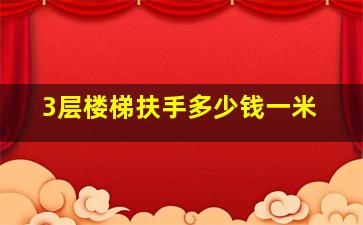 3层楼梯扶手多少钱一米